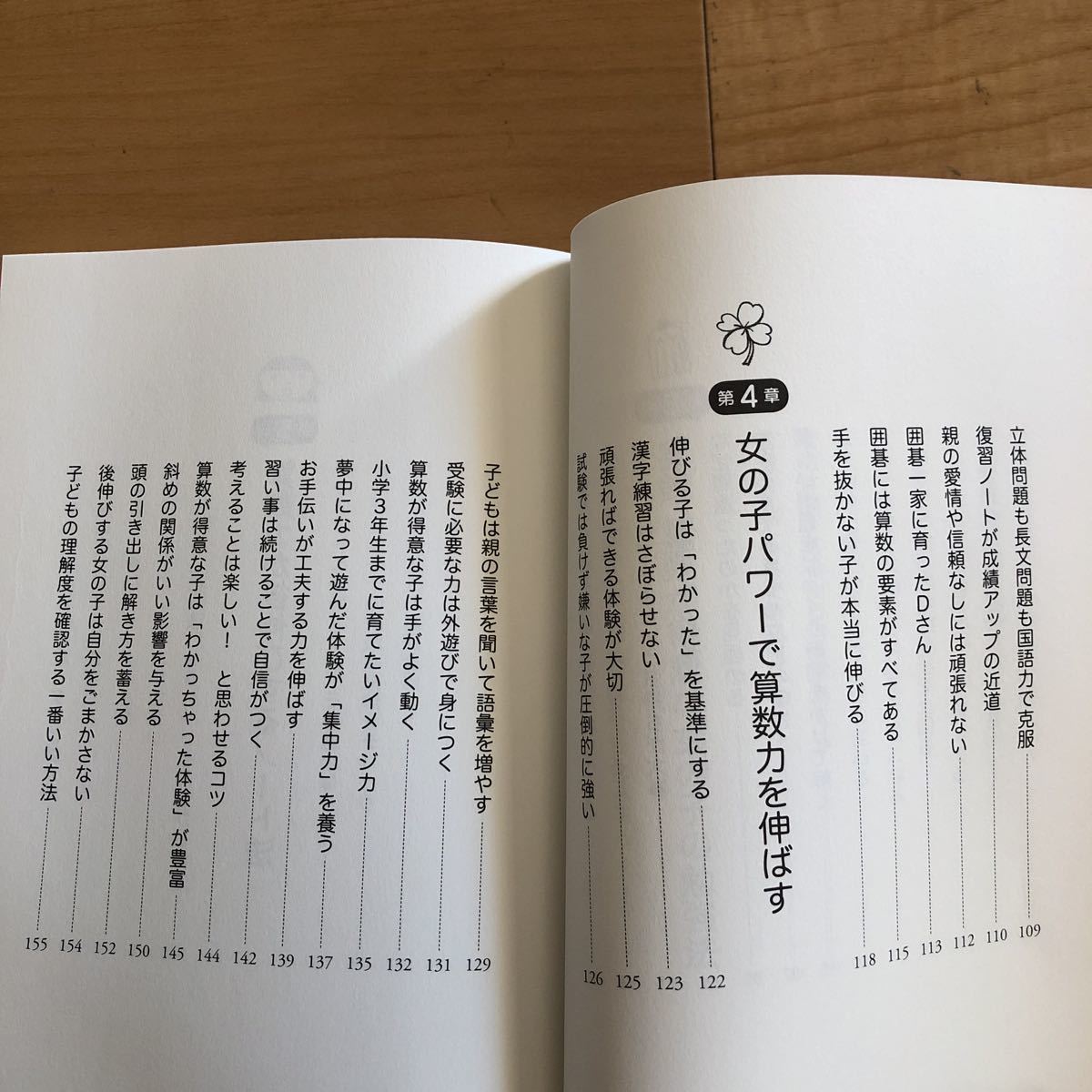 立体問題も長文問題も国語力で克服 109
復習ノートが成績アップの近道 110
親の愛情や信頼なしには頑張れない 112
囲碁一家に育ったDさん 113
囲碁には算数の要素がすべてある 115
手を抜かない子が本当に伸びる 118

第4章
女の子パワーで算数力を伸ばす

伸びる子は「わかった」を基準にする 122
漢字練習はさぼらせない 123
頑張ればできる体験が大切 125
試験では負けず嫌いな子が圧倒的に強い 126

子どもは親の言葉を聞いて語彙を増やす 129
受験に必要な力は外遊びで身につく 131
算数が得意な子は手がよく動く 132
小学3年生までに育てたいイメージ力 135
夢中になって遊んだ体験が「集中力」を養う 137
お手伝いが工夫する力を伸ばす 139
習い事は続けることで自信がつく 142
考えることは楽しい！ と思わせるコツ 144
算数が得意な子は「わかっちゃった体験」が豊富 145
斜めの関係がいい影響を与える 150
頭の引き出しに解き方を蓄える 152
後伸びする女の子は自分をごまかさない 154
子どもの理解度を確認する一番いい方法 155